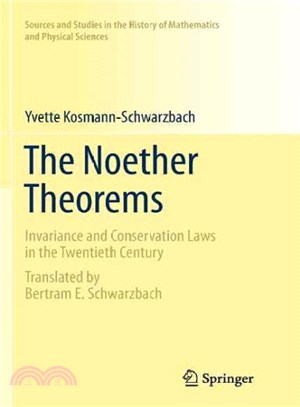 Sources and Studies in the History of Mathematics and Physical Sciences

Yvette Kosmann-Schwarzbach

The Noether Theorems

Invariance and Conservation Laws in the Twentieth Century

Translated by Bertram E. Schwarzbach

Springer